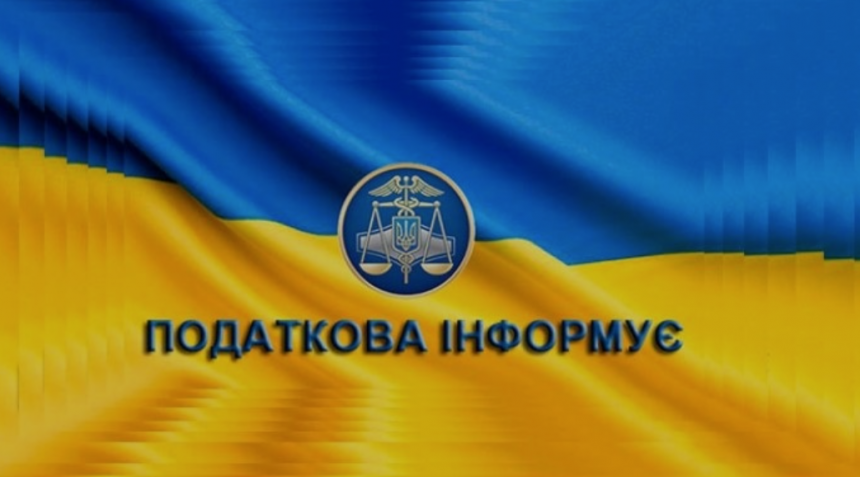 ПОДАТКОВА ІНФОРМУЄ